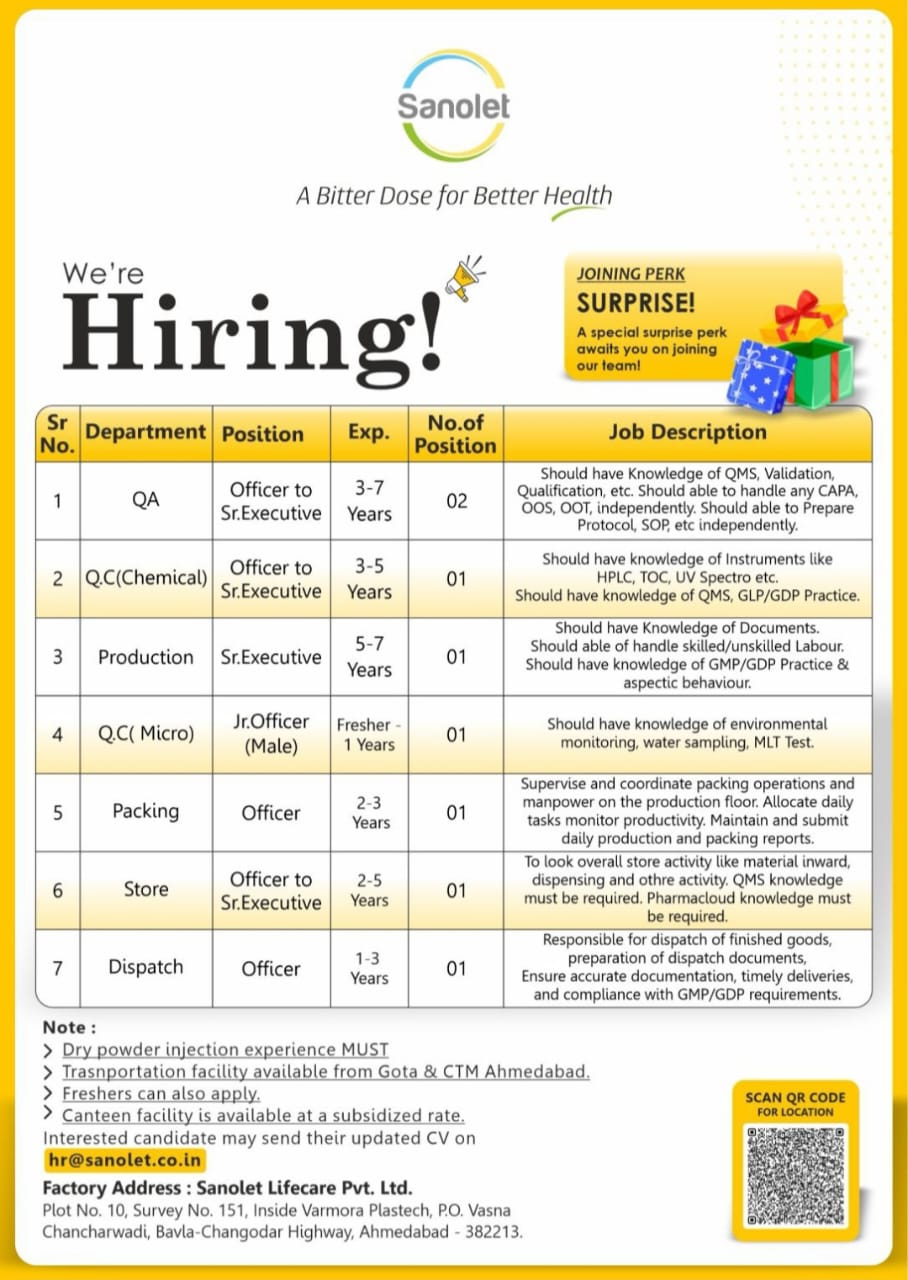 Sanolet

A Bitter Dose for Better Health

We're
Hiring!

JOINING PERK
SURPRISE!
A special surprise perk awaits you on joining our team!

| Sr No. | Department | Position | Exp. | No.of Position | Job Description |
|---|---|---|---|---|---|
| 1 | QA | Officer to Sr.Executive | 3-7 Years | 02 | Should have Knowledge of QMS, Validation, Qualification, etc. Should able to handle any CAPA, OOS, OOT, independently. Should able to Prepare Protocol, SOP, etc independently. |
| 2 | Q.C(Chemical) | Officer to Sr.Executive | 3-5 Years | 01 | Should have knowledge of Instruments like HPLC, TOC, UV Spectro etc. Should have knowledge of QMS, GLP/GDP Practice. |
| 3 | Production | Sr.Executive | 5-7 Years | 01 | Should have Knowledge of Documents. Should able of handle skilled/unskilled Labour. Should have knowledge of GMP/GDP Practice & aspectic behaviour. |
| 4 | Q.C( Micro) | Jr.Officer (Male) | Fresher - 1 Years | 01 | Should have knowledge of environmental monitoring, water sampling, MLT Test. |
| 5 | Packing | Officer | 2-3 Years | 01 | Supervise and coordinate packing operations and manpower on the production floor. Allocate daily tasks monitor productivity. Maintain and submit daily production and packing reports. |
| 6 | Store | Officer to Sr.Executive | 2-5 Years | 01 | To look overall store activity like material inward, dispensing and othre activity. QMS knowledge must be required. Pharmacloud knowledge must be required. |
| 7 | Dispatch | Officer | 1-3 Years | 01 | Responsible for dispatch of finished goods, preparation of dispatch documents, Ensure accurate documentation, timely deliveries, and compliance with GMP/GDP requirements. |

Note :
> Dry powder injection experience MUST
> Trasnportation facility available from Gota & CTM Ahmedabad.
> Freshers can also apply.
> Canteen facility is available at a subsidized rate.
Interested candidate may send their updated CV on
hr@sanolet.co.in

Factory Address : Sanolet Lifecare Pvt. Ltd.
Plot No. 10, Survey No. 151, Inside Varmora Plastech, P.O. Vasna Chancharwadi, Bavla-Changodar Highway, Ahmedabad - 382213.

SCAN QR CODE
FOR LOCATION